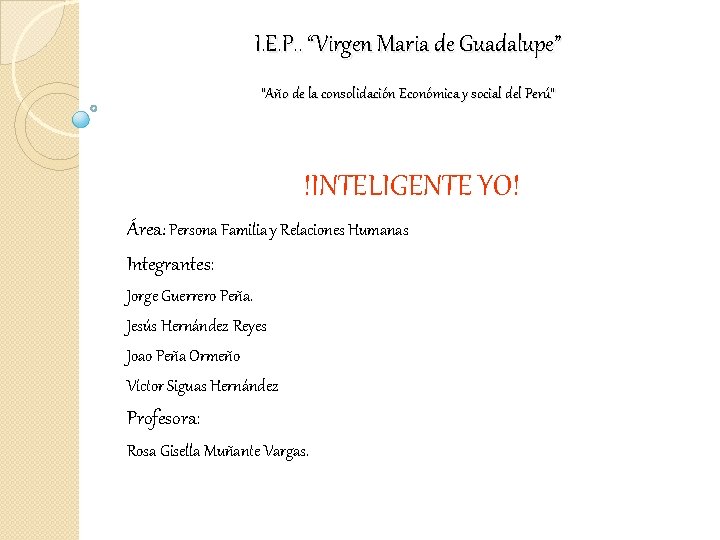 I.E.P.. "Virgen Maria de Guadalupe"

"Año de la consolidación Económica y social del Perú"

!INTELIGENTE YO!

Área: Persona Familia y Relaciones Humanas

Integrantes:

Jorge Guerrero Peña.

Jesús Hernández Reyes

Joao Peña Ormeño

Víctor Siguas Hernández

Profesora:

Rosa Gisella Muñante Vargas.